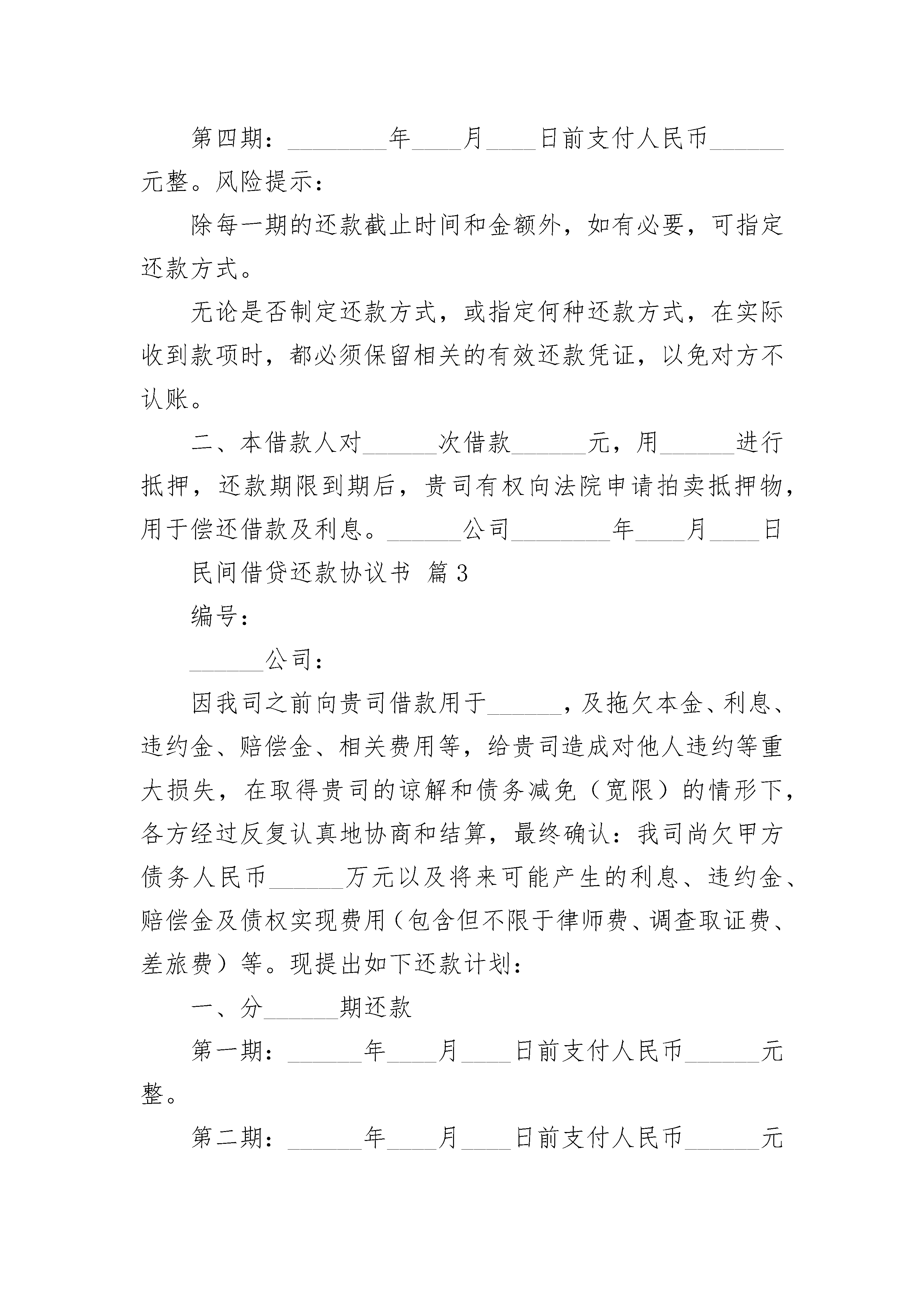 第四期：________年____月____日前支付人民币______元整。风险提示：

除每一期的还款截止时间和金额外，如有必要，可指定还款方式。

无论是否制定还款方式，或指定何种还款方式，在实际收到款项时，都必须保留相关的有效还款凭证，以免对方不认账。

二、本借款人对______次借款______元，用______进行抵押，还款期限到期后，贵司有权向法院申请拍卖抵押物，用于偿还借款及利息。______公司________年____月____日

民间借贷还款协议书 篇3

编号：

______公司：

因我司之前向贵司借款用于______，及拖欠本金、利息、违约金、赔偿金、相关费用等，给贵司造成对他人违约等重大损失，在取得贵司的谅解和债务减免（宽限）的情形下，各方经过反复认真地协商和结算，最终确认：我司尚欠甲方债务人民币______万元以及将来可能产生的利息、违约金、赔偿金及债权实现费用（包含但不限于律师费、调查取证费、差旅费）等。现提出如下还款计划：

一、分______期还款

第一期：______年____月____日前支付人民币______元整。

第二期：______年____月____日前支付人民币______元